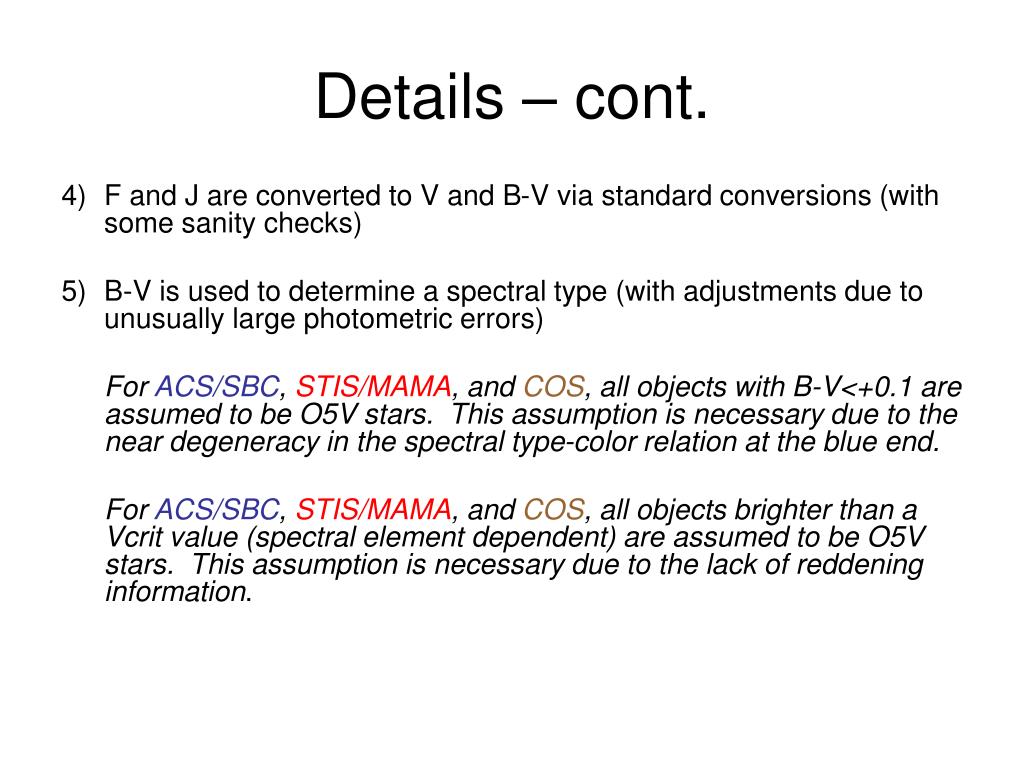 Details – cont.

4) F and J are converted to V and B-V via standard conversions (with some sanity checks)

5) B-V is used to determine a spectral type (with adjustments due to unusually large photometric errors)

For ACS/SBC, STIS/MAMA, and COS, all objects with B-V<+0.1 are assumed to be O5V stars. This assumption is necessary due to the near degeneracy in the spectral type-color relation at the blue end.

For ACS/SBC, STIS/MAMA, and COS, all objects brighter than a Vcrit value (spectral element dependent) are assumed to be O5V stars. This assumption is necessary due to the lack of reddening information.